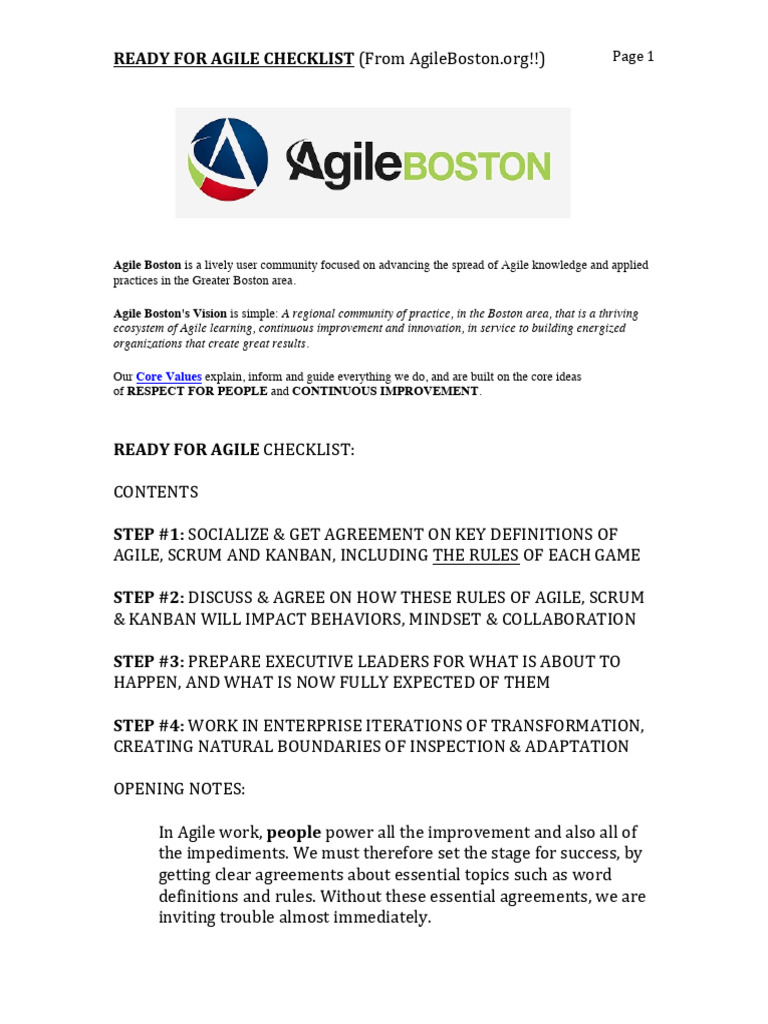 READY FOR AGILE CHECKLIST (From AgileBoston.org!!)

Page 1

AgileBOSTON

Agile Boston is a lively user community focused on advancing the spread of Agile knowledge and applied practices in the Greater Boston area.

Agile Boston's Vision is simple: A regional community of practice, in the Boston area, that is a thriving ecosystem of Agile learning, continuous improvement and innovation, in service to building energized organizations that create great results.

Our Core Values explain, inform and guide everything we do, and are built on the core ideas of RESPECT FOR PEOPLE and CONTINUOUS IMPROVEMENT.

READY FOR AGILE CHECKLIST:

CONTENTS

STEP #1: SOCIALIZE & GET AGREEMENT ON KEY DEFINITIONS OF AGILE, SCRUM AND KANBAN, INCLUDING THE RULES OF EACH GAME

STEP #2: DISCUSS & AGREE ON HOW THESE RULES OF AGILE, SCRUM & KANBAN WILL IMPACT BEHAVIORS, MINDSET & COLLABORATION

STEP #3: PREPARE EXECUTIVE LEADERS FOR WHAT IS ABOUT TO HAPPEN, AND WHAT IS NOW FULLY EXPECTED OF THEM

STEP #4: WORK IN ENTERPRISE ITERATIONS OF TRANSFORMATION, CREATING NATURAL BOUNDARIES OF INSPECTION & ADAPTATION

OPENING NOTES:

In Agile work, people power all the improvement and also all of the impediments. We must therefore set the stage for success, by getting clear agreements about essential topics such as word definitions and rules. Without these essential agreements, we are inviting trouble almost immediately.